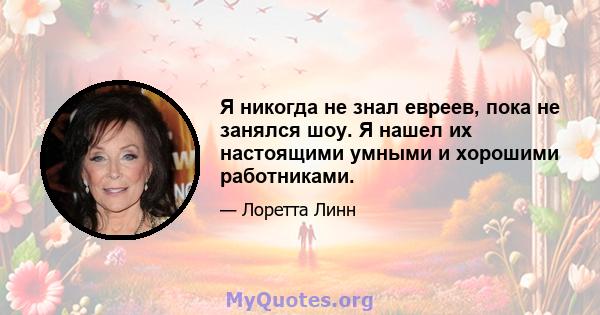 Я никогда не знал евреев, пока не занялся шоу. Я нашел их настоящими умными и хорошими работниками.

— Лоретта Линн

MyQuotes.org